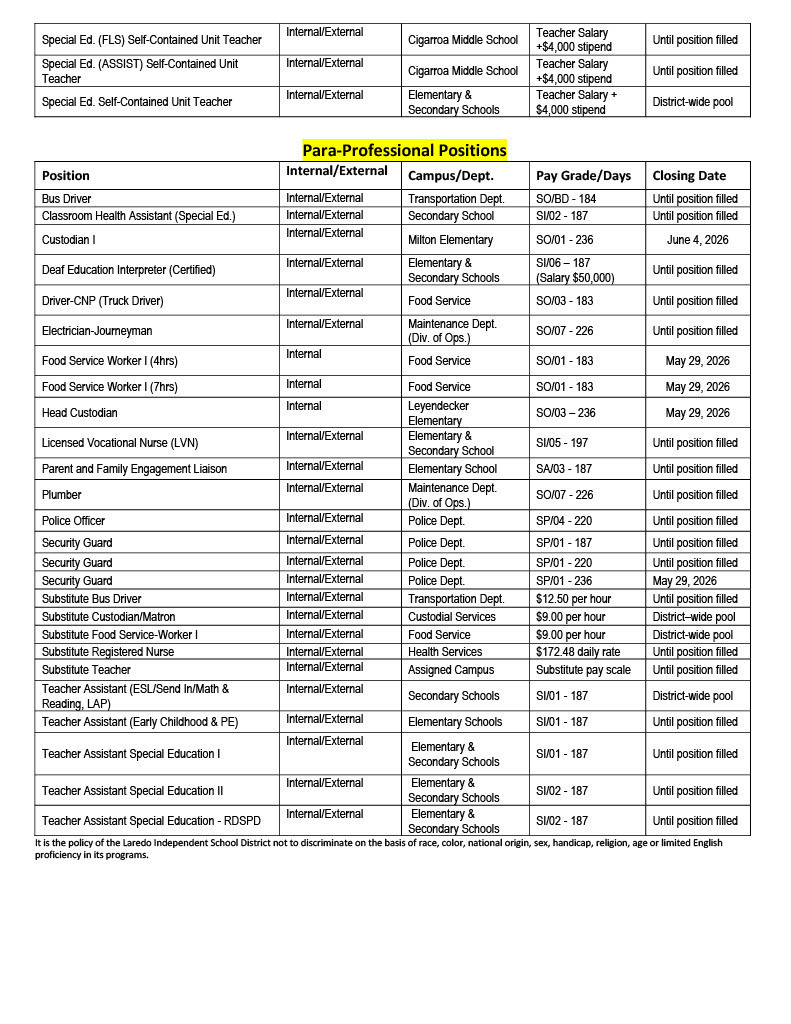 | Special Ed. (FLS) Self-Contained Unit Teacher | Internal/External | Cigarroa Middle School | Teacher Salary +$4,000 stipend | Until position filled |
|---|---|---|---|---|
| Special Ed. (ASSIST) Self-Contained Unit Teacher | Internal/External | Cigarroa Middle School | Teacher Salary +$4,000 stipend | Until position filled |
| Special Ed. Self-Contained Unit Teacher | Internal/External | Elementary & Secondary Schools | Teacher Salary + $4,000 stipend | District-wide pool |

Para-Professional Positions

| Position | Internal/External | Campus/Dept. | Pay Grade/Days | Closing Date |
|---|---|---|---|---|
| Bus Driver | Internal/External | Transportation Dept. | SO/BD - 184 | Until position filled |
| Classroom Health Assistant (Special Ed.) | Internal/External | Secondary School | SI/02 - 187 | Until position filled |
| Custodian I | Internal/External | Milton Elementary | SO/01 - 236 | June 4, 2026 |
| Deaf Education Interpreter (Certified) | Internal/External | Elementary & Secondary Schools | SI/06 – 187 (Salary $50,000) | Until position filled |
| Driver-CNP (Truck Driver) | Internal/External | Food Service | SO/03 - 183 | Until position filled |
| Electrician-Journeyman | Internal/External | Maintenance Dept. (Div. of Ops.) | SO/07 - 226 | Until position filled |
| Food Service Worker I (4hrs) | Internal | Food Service | SO/01 - 183 | May 29, 2026 |
| Food Service Worker I (7hrs) | Internal | Food Service | SO/01 - 183 | May 29, 2026 |
| Head Custodian | Internal | Leyendecker Elementary | SO/03 – 236 | May 29, 2026 |
| Licensed Vocational Nurse (LVN) | Internal/External | Elementary & Secondary School | SI/05 - 197 | Until position filled |
| Parent and Family Engagement Liaison | Internal/External | Elementary School | SA/03 - 187 | Until position filled |
| Plumber | Internal/External | Maintenance Dept. (Div. of Ops.) | SO/07 - 226 | Until position filled |
| Police Officer | Internal/External | Police Dept. | SP/04 - 220 | Until position filled |
| Security Guard | Internal/External | Police Dept. | SP/01 - 187 | Until position filled |
| Security Guard | Internal/External | Police Dept. | SP/01 - 220 | Until position filled |
| Security Guard | Internal/External | Police Dept. | SP/01 - 236 | May 29, 2026 |
| Substitute Bus Driver | Internal/External | Transportation Dept. | $12.50 per hour | Until position filled |
| Substitute Custodian/Matron | Internal/External | Custodial Services | $9.00 per hour | District–wide pool |
| Substitute Food Service-Worker I | Internal/External | Food Service | $9.00 per hour | District-wide pool |
| Substitute Registered Nurse | Internal/External | Health Services | $172.48 daily rate | Until position filled |
| Substitute Teacher | Internal/External | Assigned Campus | Substitute pay scale | Until position filled |
| Teacher Assistant (ESL/Send In/Math & Reading, LAP) | Internal/External | Secondary Schools | SI/01 - 187 | District-wide pool |
| Teacher Assistant (Early Childhood & PE) | Internal/External | Elementary Schools | SI/01 - 187 | Until position filled |
| Teacher Assistant Special Education I | Internal/External | Elementary & Secondary Schools | SI/01 - 187 | Until position filled |
| Teacher Assistant Special Education II | Internal/External | Elementary & Secondary Schools | SI/02 - 187 | Until position filled |
| Teacher Assistant Special Education - RDSPD | Internal/External | Elementary & Secondary Schools | SI/02 - 187 | Until position filled |

It is the policy of the Laredo Independent School District not to discriminate on the basis of race, color, national origin, sex, handicap, religion, age or limited English proficiency in its programs.